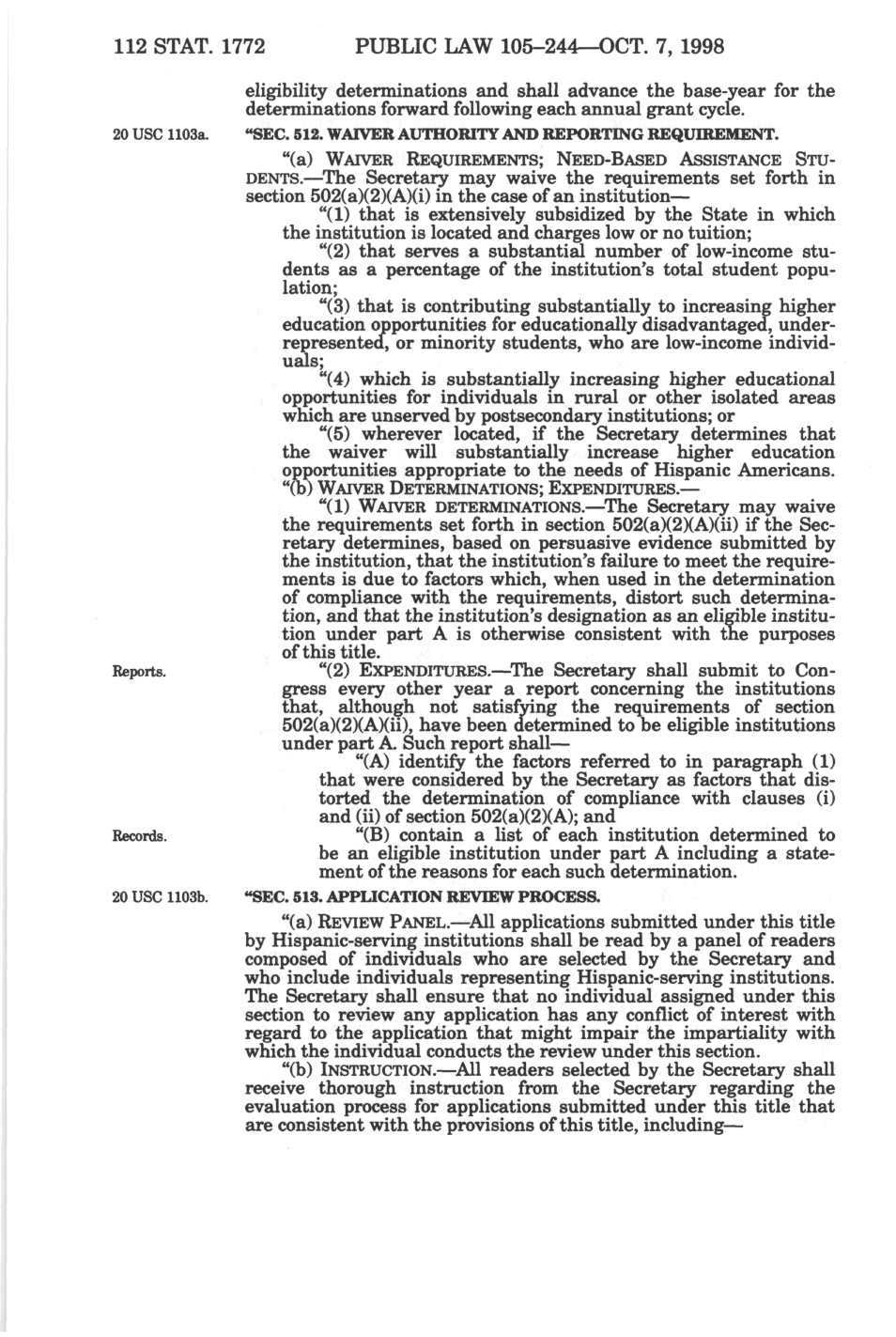 112 STAT. 1772 PUBLIC LAW 105–244—OCT. 7, 1998

eligibility determinations and shall advance the base-year for the determinations forward following each annual grant cycle.

20 USC 1103a.

"SEC. 512. WAIVER AUTHORITY AND REPORTING REQUIREMENT.

"(a) WAIVER REQUIREMENTS; NEED-BASED ASSISTANCE STUDENTS.—The Secretary may waive the requirements set forth in section 502(a)(2)(A)(i) in the case of an institution—

"(1) that is extensively subsidized by the State in which the institution is located and charges low or no tuition;

"(2) that serves a substantial number of low-income students as a percentage of the institution's total student population;

"(3) that is contributing substantially to increasing higher education opportunities for educationally disadvantaged, underrepresented, or minority students, who are low-income individuals;

"(4) which is substantially increasing higher educational opportunities for individuals in rural or other isolated areas which are unserved by postsecondary institutions; or

"(5) wherever located, if the Secretary determines that the waiver will substantially increase higher education opportunities appropriate to the needs of Hispanic Americans.

"(b) WAIVER DETERMINATIONS; EXPENDITURES.—

"(1) WAIVER DETERMINATIONS.—The Secretary may waive the requirements set forth in section 502(a)(2)(A)(ii) if the Secretary determines, based on persuasive evidence submitted by the institution, that the institution's failure to meet the requirements is due to factors which, when used in the determination of compliance with the requirements, distort such determination, and that the institution's designation as an eligible institution under part A is otherwise consistent with the purposes of this title.

Reports.

"(2) EXPENDITURES.—The Secretary shall submit to Congress every other year a report concerning the institutions that, although not satisfying the requirements of section 502(a)(2)(A)(ii), have been determined to be eligible institutions under part A. Such report shall—

"(A) identify the factors referred to in paragraph (1) that were considered by the Secretary as factors that distorted the determination of compliance with clauses (i) and (ii) of section 502(a)(2)(A); and

Records.

"(B) contain a list of each institution determined to be an eligible institution under part A including a statement of the reasons for each such determination.

20 USC 1103b.

"SEC. 513. APPLICATION REVIEW PROCESS.

"(a) REVIEW PANEL.—All applications submitted under this title by Hispanic-serving institutions shall be read by a panel of readers composed of individuals who are selected by the Secretary and who include individuals representing Hispanic-serving institutions. The Secretary shall ensure that no individual assigned under this section to review any application has any conflict of interest with regard to the application that might impair the impartiality with which the individual conducts the review under this section.

"(b) INSTRUCTION.—All readers selected by the Secretary shall receive thorough instruction from the Secretary regarding the evaluation process for applications submitted under this title that are consistent with the provisions of this title, including—